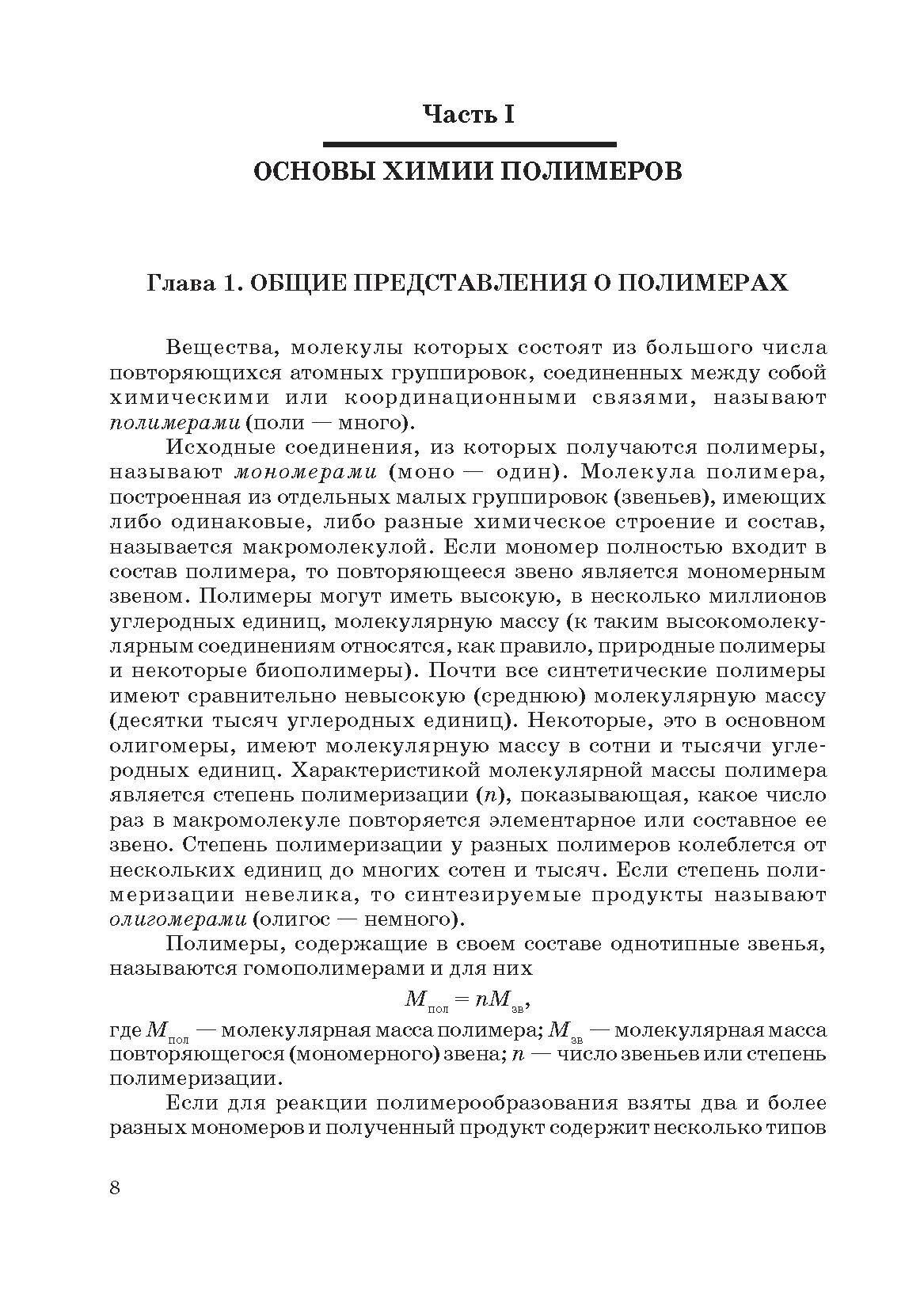 Часть I

ОСНОВЫ ХИМИИ ПОЛИМЕРОВ

Глава 1. ОБЩИЕ ПРЕДСТАВЛЕНИЯ О ПОЛИМЕРАХ

Вещества, молекулы которых состоят из большого числа повторяющихся атомных группировок, соединенных между собой химическими или координационными связями, называют полимерами (поли — много).

Исходные соединения, из которых получаются полимеры, называют мономерами (моно — один). Молекула полимера, построенная из отдельных малых группировок (звеньев), имеющих либо одинаковые, либо разные химическое строение и состав, называется макромолекулой. Если мономер полностью входит в состав полимера, то повторяющееся звено является мономерным звеном. Полимеры могут иметь высокую, в несколько миллионов углеродных единиц, молекулярную массу (к таким высокомолекулярным соединениям относятся, как правило, природные полимеры и некоторые биополимеры). Почти все синтетические полимеры имеют сравнительно невысокую (среднюю) молекулярную массу (десятки тысяч углеродных единиц). Некоторые, это в основном олигомеры, имеют молекулярную массу в сотни и тысячи углеродных единиц. Характеристикой молекулярной массы полимера является степень полимеризации ($n$), показывающая, какое число раз в макромолекуле повторяется элементарное или составное ее звено. Степень полимеризации у разных полимеров колеблется от нескольких единиц до многих сотен и тысяч. Если степень полимеризации невелика, то синтезируемые продукты называют олигомерами (олигос — немного).

Полимеры, содержащие в своем составе однотипные звенья, называются гомополимерами и для них

$M_{пол} = nM_{зв}$,

где $M_{пол}$ — молекулярная масса полимера; $M_{зв}$ — молекулярная масса повторяющегося (мономерного) звена; $n$ — число звеньев или степень полимеризации.

Если для реакции полимерообразования взяты два и более разных мономеров и полученный продукт содержит несколько типов

8